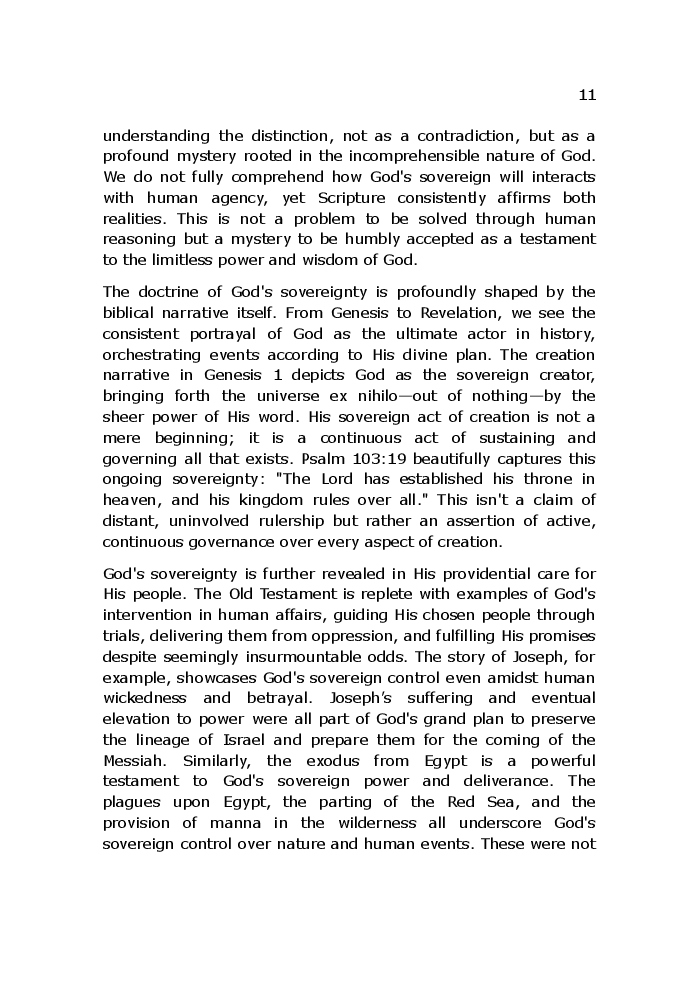 11

understanding the distinction, not as a contradiction, but as a profound mystery rooted in the incomprehensible nature of God. We do not fully comprehend how God's sovereign will interacts with human agency, yet Scripture consistently affirms both realities. This is not a problem to be solved through human reasoning but a mystery to be humbly accepted as a testament to the limitless power and wisdom of God.

The doctrine of God's sovereignty is profoundly shaped by the biblical narrative itself. From Genesis to Revelation, we see the consistent portrayal of God as the ultimate actor in history, orchestrating events according to His divine plan. The creation narrative in Genesis 1 depicts God as the sovereign creator, bringing forth the universe ex nihilo—out of nothing—by the sheer power of His word. His sovereign act of creation is not a mere beginning; it is a continuous act of sustaining and governing all that exists. Psalm 103:19 beautifully captures this ongoing sovereignty: "The Lord has established his throne in heaven, and his kingdom rules over all." This isn't a claim of distant, uninvolved rulership but rather an assertion of active, continuous governance over every aspect of creation.

God's sovereignty is further revealed in His providential care for His people. The Old Testament is replete with examples of God's intervention in human affairs, guiding His chosen people through trials, delivering them from oppression, and fulfilling His promises despite seemingly insurmountable odds. The story of Joseph, for example, showcases God's sovereign control even amidst human wickedness and betrayal. Joseph's suffering and eventual elevation to power were all part of God's grand plan to preserve the lineage of Israel and prepare them for the coming of the Messiah. Similarly, the exodus from Egypt is a powerful testament to God's sovereign power and deliverance. The plagues upon Egypt, the parting of the Red Sea, and the provision of manna in the wilderness all underscore God's sovereign control over nature and human events. These were not